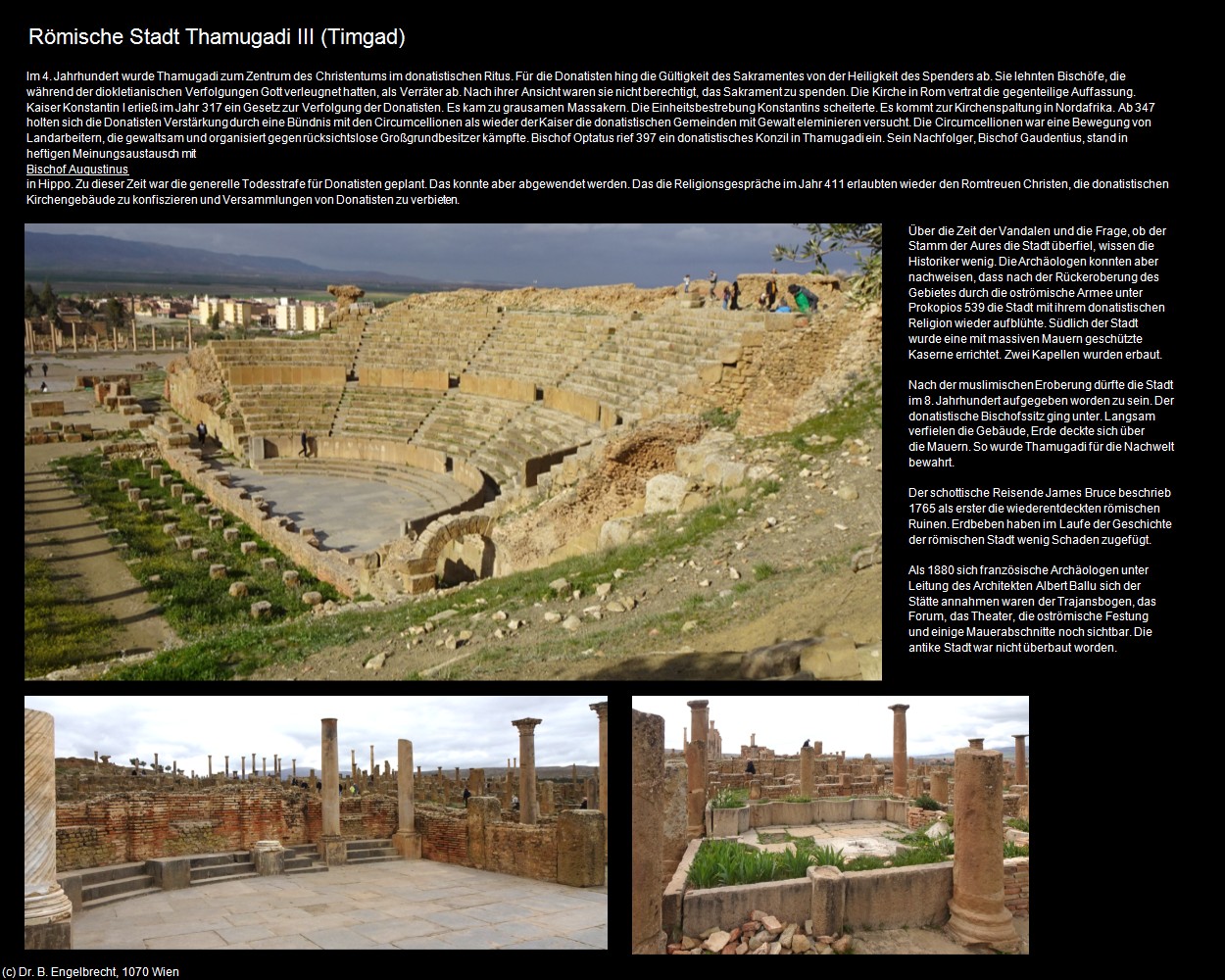 Römische Stadt Thamugadi III (Timgad)

Im 4. Jahrhundert wurde Thamugadi zum Zentrum des Christentums im donatistischen Ritus. Für die Donatisten hing die Gültigkeit des Sakramentes von der Heiligkeit des Spenders ab. Sie lehnten Bischöfe, die während der diokletianischen Verfolgungen Gott verleugnet hatten, als Verräter ab. Nach ihrer Ansicht waren sie nicht berechtigt, das Sakrament zu spenden. Die Kirche in Rom vertrat die gegenteilige Auffassung. Kaiser Konstantin I erließ im Jahr 317 ein Gesetz zur Verfolgung der Donatisten. Es kam zu grausamen Massakern. Die Einheitsbestrebung Konstantins scheiterte. Es kommt zur Kirchenspaltung in Nordafrika. Ab 347 holten sich die Donatisten Verstärkung durch eine Bündnis mit den Circumcellionen als wieder der Kaiser die donatistischen Gemeinden mit Gewalt eleminieren versucht. Die Circumcellionen war eine Bewegung von Landarbeitern, die gewaltsam und organisiert gegen rücksichtslose Großgrundbesitzer kämpfte. Bischof Optatus rief 397 ein donatistisches Konzil in Thamugadi ein. Sein Nachfolger, Bischof Gaudentius, stand in heftigen Meinungsaustausch mit
Bischof Augustinus
in Hippo. Zu dieser Zeit war die generelle Todesstrafe für Donatisten geplant. Das konnte aber abgewendet werden. Das die Religionsgespräche im Jahr 411 erlaubten wieder den Romtreuen Christen, die donatistischen Kirchengebäude zu konfiszieren und Versammlungen von Donatisten zu verbieten.

Über die Zeit der Vandalen und die Frage, ob der Stamm der Aures die Stadt überfiel, wissen die Historiker wenig. Die Archäologen konnten aber nachweisen, dass nach der Rückeroberung des Gebietes durch die oströmische Armee unter Prokopios 539 die Stadt mit ihrem donatistischen Religion wieder aufblühte. Südlich der Stadt wurde eine mit massiven Mauern geschützte Kaserne errichtet. Zwei Kapellen wurden erbaut.

Nach der muslimischen Eroberung dürfte die Stadt im 8. Jahrhundert aufgegeben worden zu sein. Der donatistische Bischofssitz ging unter. Langsam verfielen die Gebäude, Erde deckte sich über die Mauern. So wurde Thamugadi für die Nachwelt bewahrt.

Der schottische Reisende James Bruce beschrieb 1765 als erster die wiederentdeckten römischen Ruinen. Erdbeben haben im Laufe der Geschichte der römischen Stadt wenig Schaden zugefügt.

Als 1880 sich französische Archäologen unter Leitung des Architekten Albert Ballu sich der Stätte annahmen waren der Trajansbogen, das Forum, das Theater, die oströmische Festung und einige Mauerabschnitte noch sichtbar. Die antike Stadt war nicht überbaut worden.

(c) Dr. B. Engelbrecht, 1070 Wien